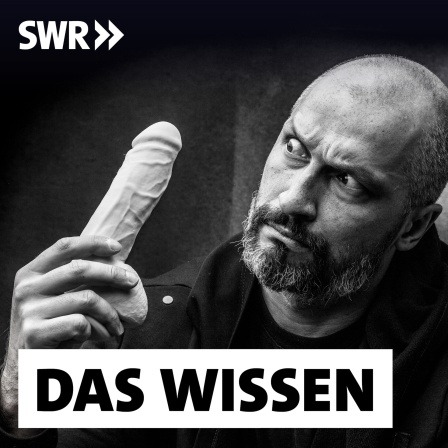 SWR

DAS WISSEN